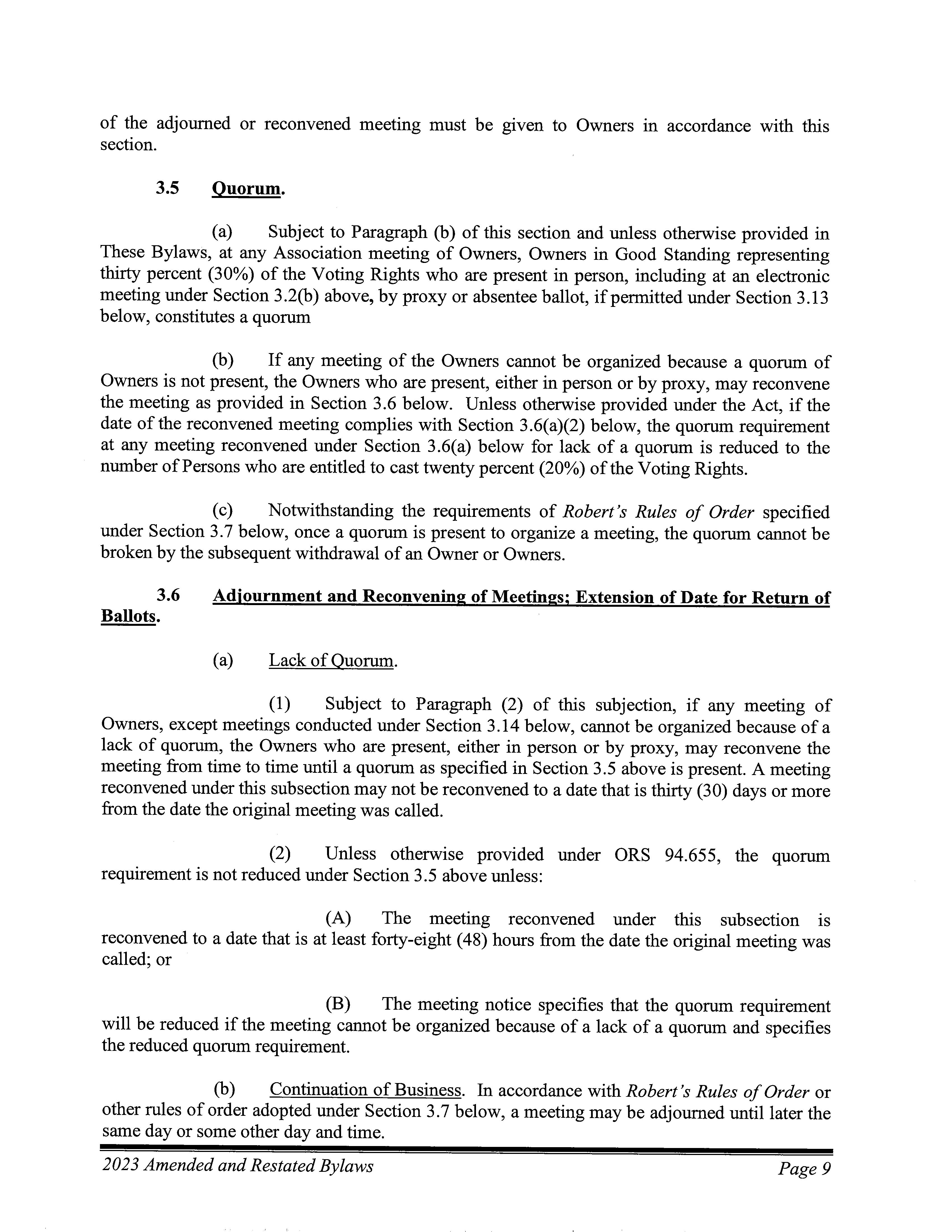 of the adjourned or reconvened meeting must be given to Owners in accordance with this section.

3.5 Quorum.

(a) Subject to Paragraph (b) of this section and unless otherwise provided in These Bylaws, at any Association meeting of Owners, Owners in Good Standing representing thirty percent (30%) of the Voting Rights who are present in person, including at an electronic meeting under Section 3.2(b) above, by proxy or absentee ballot, if permitted under Section 3.13 below, constitutes a quorum

(b) If any meeting of the Owners cannot be organized because a quorum of Owners is not present, the Owners who are present, either in person or by proxy, may reconvene the meeting as provided in Section 3.6 below. Unless otherwise provided under the Act, if the date of the reconvened meeting complies with Section 3.6(a)(2) below, the quorum requirement at any meeting reconvened under Section 3.6(a) below for lack of a quorum is reduced to the number of Persons who are entitled to cast twenty percent (20%) of the Voting Rights.

(c) Notwithstanding the requirements of Robert's Rules of Order specified under Section 3.7 below, once a quorum is present to organize a meeting, the quorum cannot be broken by the subsequent withdrawal of an Owner or Owners.

3.6 Adjournment and Reconvening of Meetings; Extension of Date for Return of Ballots.

(a) Lack of Quorum.

(1) Subject to Paragraph (2) of this subjection, if any meeting of Owners, except meetings conducted under Section 3.14 below, cannot be organized because of a lack of quorum, the Owners who are present, either in person or by proxy, may reconvene the meeting from time to time until a quorum as specified in Section 3.5 above is present. A meeting reconvened under this subsection may not be reconvened to a date that is thirty (30) days or more from the date the original meeting was called.

(2) Unless otherwise provided under ORS 94.655, the quorum requirement is not reduced under Section 3.5 above unless:

(A) The meeting reconvened under this subsection is reconvened to a date that is at least forty-eight (48) hours from the date the original meeting was called; or

(B) The meeting notice specifies that the quorum requirement will be reduced if the meeting cannot be organized because of a lack of a quorum and specifies the reduced quorum requirement.

(b) Continuation of Business. In accordance with Robert's Rules of Order or other rules of order adopted under Section 3.7 below, a meeting may be adjourned until later the same day or some other day and time.

2023 Amended and Restated Bylaws

Page 9